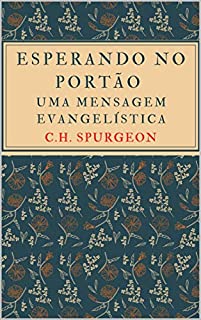 ESPERANDO NO PORTÃO
UMA MENSAGEM EVANGELÍSTICA
C.H. SPURGEON